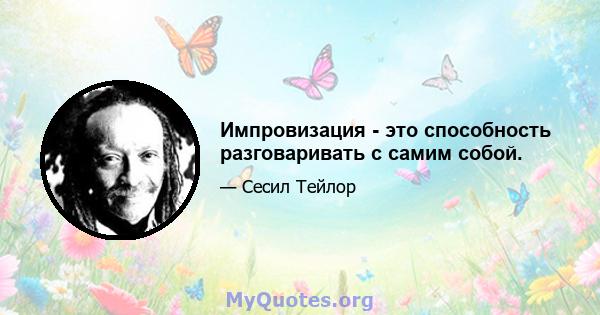 Импровизация - это способность разговаривать с самим собой.

— Сесил Тейлор

MyQuotes.org